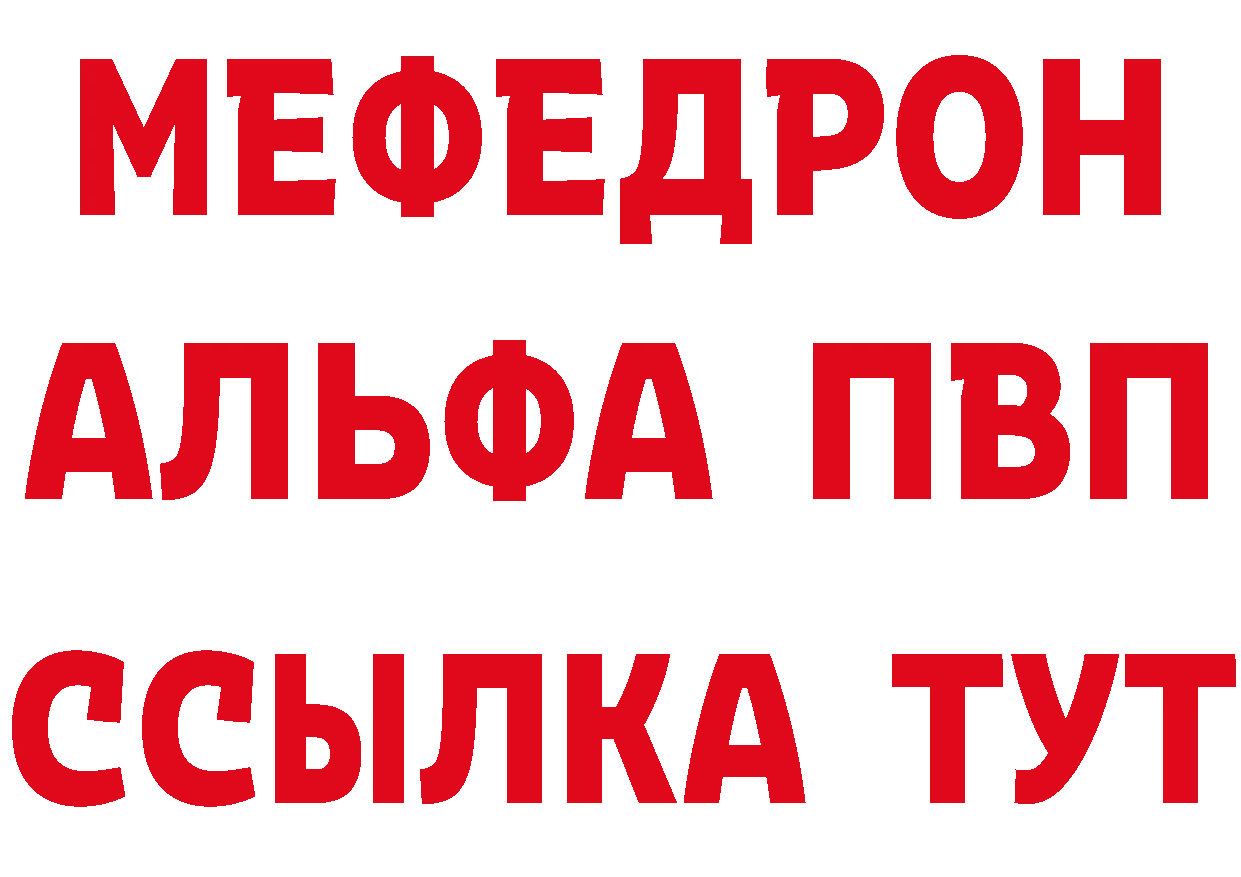 МЕФЕДРОН
АЛЬФА ПВП
ССЫЛКА ТУТ